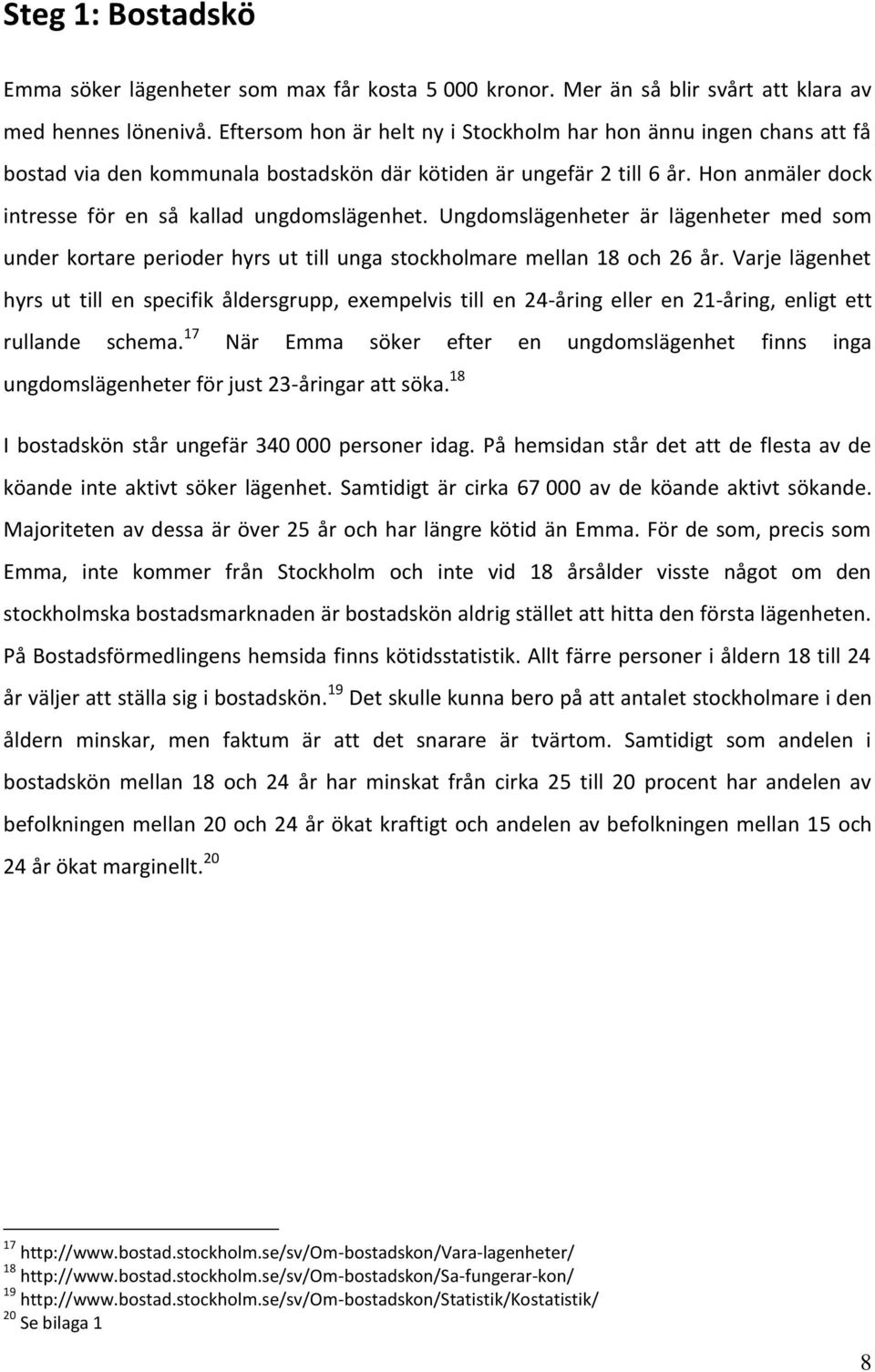 Steg 1: Bostadskö

Emma söker lägenheter som max får kosta 5 000 kronor. Mer än så blir svårt att klara av med hennes lönenivå. Eftersom hon är helt ny i Stockholm har hon ännu ingen chans att få bostad via den kommunala bostadskön där kötiden är ungefär 2 till 6 år. Hon anmäler dock intresse för en så kallad ungdomslägenhet. Ungdomslägenheter är lägenheter med som under kortare perioder hyrs ut till unga stockholmare mellan 18 och 26 år. Varje lägenhet hyrs ut till en specifik åldersgrupp, exempelvis till en 24-åring eller en 21-åring, enligt ett rullande schema.$^{17}$ När Emma söker efter en ungdomslägenhet finns inga ungdomslägenheter för just 23-åringar att söka.$^{18}$

I bostadskön står ungefär 340 000 personer idag. På hemsidan står det att de flesta av de köande inte aktivt söker lägenhet. Samtidigt är cirka 67 000 av de köande aktivt sökande. Majoriteten av dessa är över 25 år och har längre kötid än Emma. För de som, precis som Emma, inte kommer från Stockholm och inte vid 18 årsålder visste något om den stockholmska bostadsmarknaden är bostadskön aldrig stället att hitta den första lägenheten. På Bostadsförmedlingens hemsida finns kötidsstatistik. Allt färre personer i åldern 18 till 24 år väljer att ställa sig i bostadskön.$^{19}$ Det skulle kunna bero på att antalet stockholmare i den åldern minskar, men faktum är att det snarare är tvärtom. Samtidigt som andelen i bostadskön mellan 18 och 24 år har minskat från cirka 25 till 20 procent har andelen av befolkningen mellan 20 och 24 år ökat kraftigt och andelen av befolkningen mellan 15 och 24 år ökat marginellt.$^{20}$

$^{17}$ http://www.bostad.stockholm.se/sv/Om-bostadskon/Vara-lagenheter/
$^{18}$ http://www.bostad.stockholm.se/sv/Om-bostadskon/Sa-fungerar-kon/
$^{19}$ http://www.bostad.stockholm.se/sv/Om-bostadskon/Statistik/Kostatistik/
$^{20}$ Se bilaga 1

8